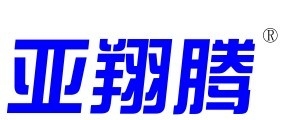 亚翔腾®